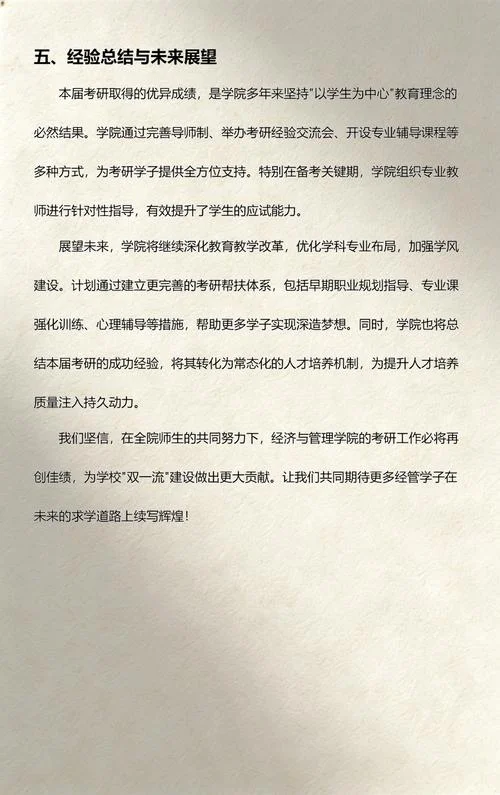 五、经验总结与未来展望

本届考研取得的优异成绩，是学院多年来坚持"以学生为中心"教育理念的必然结果。学院通过完善导师制、举办考研经验交流会、开设专业辅导课程等多种方式，为考研学子提供全方位支持。特别在备考关键期，学院组织专业教师进行针对性指导，有效提升了学生的应试能力。

展望未来，学院将继续深化教育教学改革，优化学科专业布局，加强学风建设。计划通过建立更完善的考研帮扶体系，包括早期职业规划指导、专业课强化训练、心理辅导等措施，帮助更多学子实现深造梦想。同时，学院也将总结本届考研的成功经验，将其转化为常态化的人才培养机制，为提升人才培养质量注入持久动力。

我们坚信，在全院师生的共同努力下，经济与管理学院的考研工作必将再创佳绩，为学校"双一流"建设做出更大贡献。让我们共同期待更多经管学子在未来的求学道路上续写辉煌！